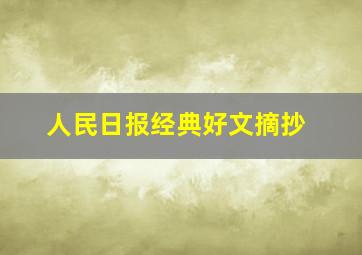 人民日报经典好文摘抄